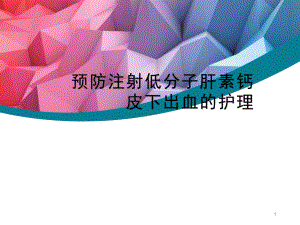 预防注射低分子肝素钙皮下出血的护理

1